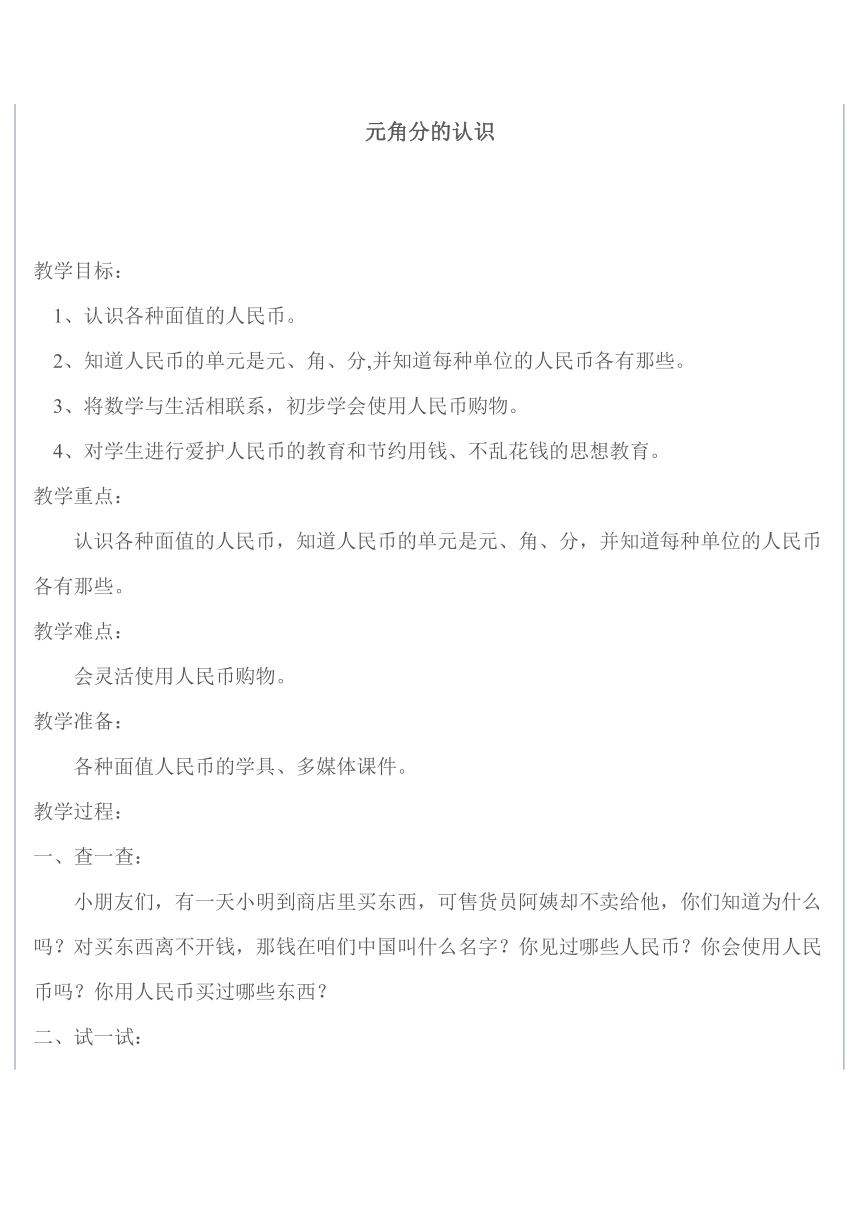 元角分的认识

教学目标：

1、认识各种面值的人民币。

2、知道人民币的单元是元、角、分,并知道每种单位的人民币各有那些。

3、将数学与生活相联系，初步学会使用人民币购物。

4、对学生进行爱护人民币的教育和节约用钱、不乱花钱的思想教育。

教学重点：

认识各种面值的人民币，知道人民币的单元是元、角、分，并知道每种单位的人民币各有那些。

教学难点：

会灵活使用人民币购物。

教学准备：

各种面值人民币的学具、多媒体课件。

教学过程：

一、查一查：

小朋友们，有一天小明到商店里买东西，可售货员阿姨却不卖给他，你们知道为什么吗？对买东西离不开钱，那钱在咱们中国叫什么名字？你见过哪些人民币？你会使用人民币吗？你用人民币买过哪些东西？

二、试一试：